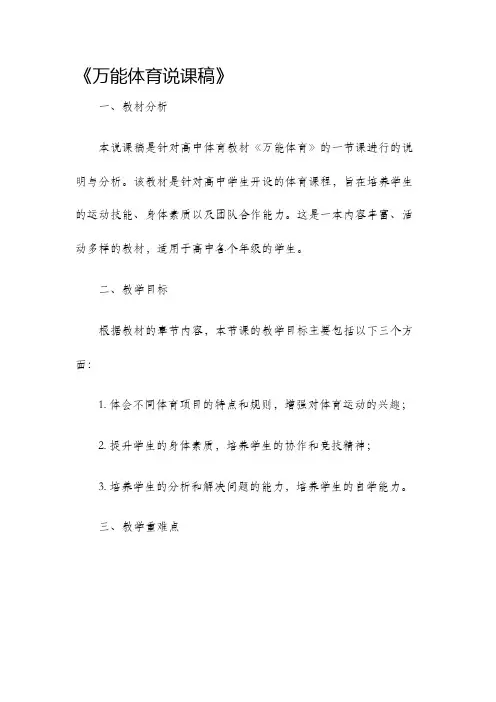 《万能体育说课稿》

一、教材分析

本说课稿是针对高中体育教材《万能体育》的一节课进行的说明与分析。该教材是针对高中学生开设的体育课程，旨在培养学生的运动技能、身体素质以及团队合作能力。这是一本内容丰富、活动多样的教材，适用于高中各个年级的学生。

二、教学目标

根据教材的章节内容，本节课的教学目标主要包括以下三个方面：

1. 体会不同体育项目的特点和规则，增强对体育运动的兴趣；

2. 提升学生的身体素质，培养学生的协作和竞技精神；

3. 培养学生的分析和解决问题的能力，培养学生的自学能力。

三、教学重难点